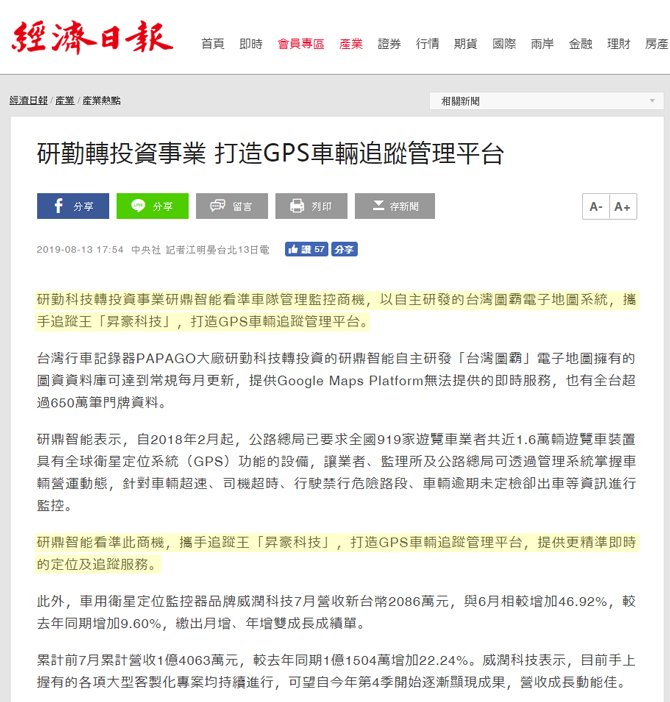 經濟日報

首頁 即時 會員專區 產業 證券 行情 期貨 國際 兩岸 金融 理財 房產

經濟日報 / 產業 / 產業熱點

相關新聞

研勤轉投資事業 打造GPS車輛追蹤管理平台

分享 分享 留言 列印 存新聞 A- A+

2019-08-13 17:54 中央社 記者江明晏台北13日電 讚 57 分享

研勤科技轉投資事業研鼎智能看準車隊管理監控商機，以自主研發的台灣圖霸電子地圖系統，攜手追蹤王「昇豪科技」，打造GPS車輛追蹤管理平台。

台灣行車記錄器PAPAGO大廠研勤科技轉投資的研鼎智能自主研發「台灣圖霸」電子地圖擁有的圖資資料庫可達到常規每月更新，提供Google Maps Platform無法提供的即時服務，也有全台超過650萬筆門牌資料。

研鼎智能表示，自2018年2月起，公路總局已要求全國919家遊覽車業者共近1.6萬輛遊覽車裝置具有全球衛星定位系統（GPS）功能的設備，讓業者、監理所及公路總局可透過管理系統掌握車輛營運動態，針對車輛超速、司機超時、行駛禁行危險路段、車輛逾期未定檢卻出車等資訊進行監控。

研鼎智能看準此商機，攜手追蹤王「昇豪科技」，打造GPS車輛追蹤管理平台，提供更精準即時的定位及追蹤服務。

此外，車用衛星定位監控器品牌威潤科技7月營收新台幣2086萬元，與6月相較增加46.92%，較去年同期增加9.60%，繳出月增、年增雙成長成績單。

累計前7月累計營收1億4063萬元，較去年同期1億1504萬增加22.24%。威潤科技表示，目前手上握有的各項大型客製化專案均持續進行，可望自今年第4季開始逐漸顯現成果，營收成長動能佳。